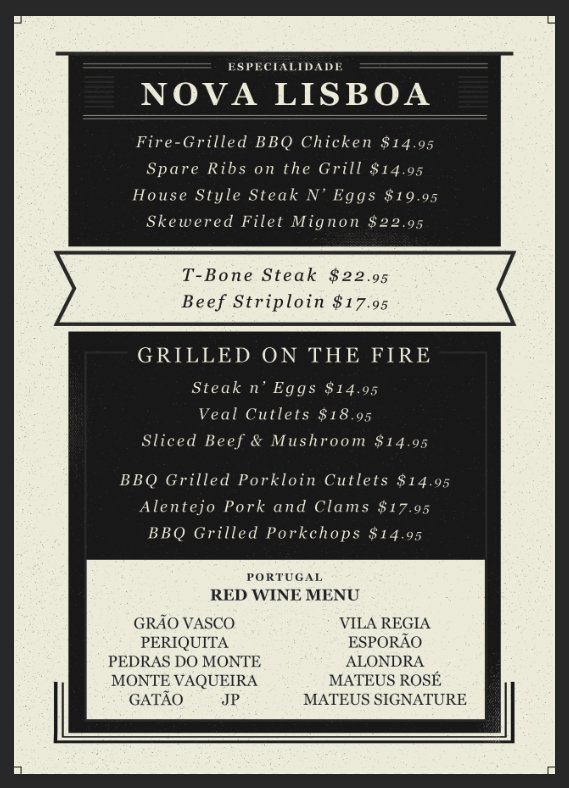 ESPECIALIDADE
NOVA LISBOA

Fire-Grilled BBQ Chicken $14.95
Spare Ribs on the Grill $14.95
House Style Steak N' Eggs $19.95
Skewered Filet Mignon $22.95

T-Bone Steak $22.95
Beef Striploin $17.95

GRILLED ON THE FIRE

Steak n' Eggs $14.95
Veal Cutlets $18.95
Sliced Beef & Mushroom $14.95

BBQ Grilled Porkloin Cutlets $14.95
Alentejo Pork and Clams $17.95
BBQ Grilled Porkchops $14.95

PORTUGAL
RED WINE MENU

GRÃO VASCO
PERIQUITA
PEDRAS DO MONTE
MONTE VAQUEIRA
GATÃO JP

VILA REGIA
ESPORÃO
ALONDRA
MATEUS ROSÉ
MATEUS SIGNATURE